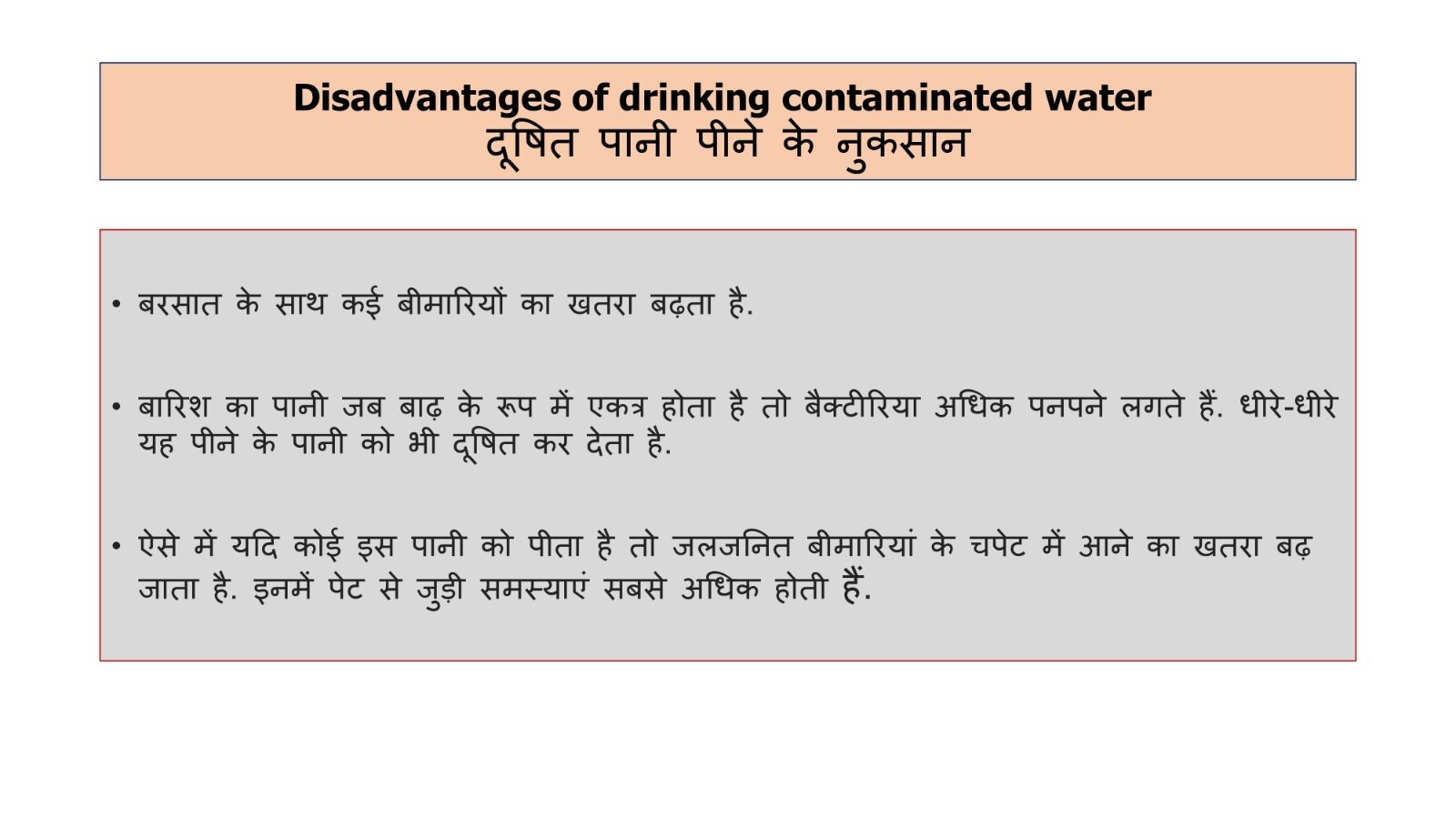 Disadvantages of drinking contaminated water
दूषित पानी पीने के नुकसान

• बरसात के साथ कई बीमारियों का खतरा बढ़ता है.

• बारिश का पानी जब बाढ़ के रूप में एकत्र होता है तो बैक्टीरिया अधिक पनपने लगते हैं. धीरे-धीरे यह पीने के पानी को भी दूषित कर देता है.

• ऐसे में यदि कोई इस पानी को पीता है तो जलजनित बीमारियां के चपेट में आने का खतरा बढ़ जाता है. इनमें पेट से जुड़ी समस्याएं सबसे अधिक होती हैं.